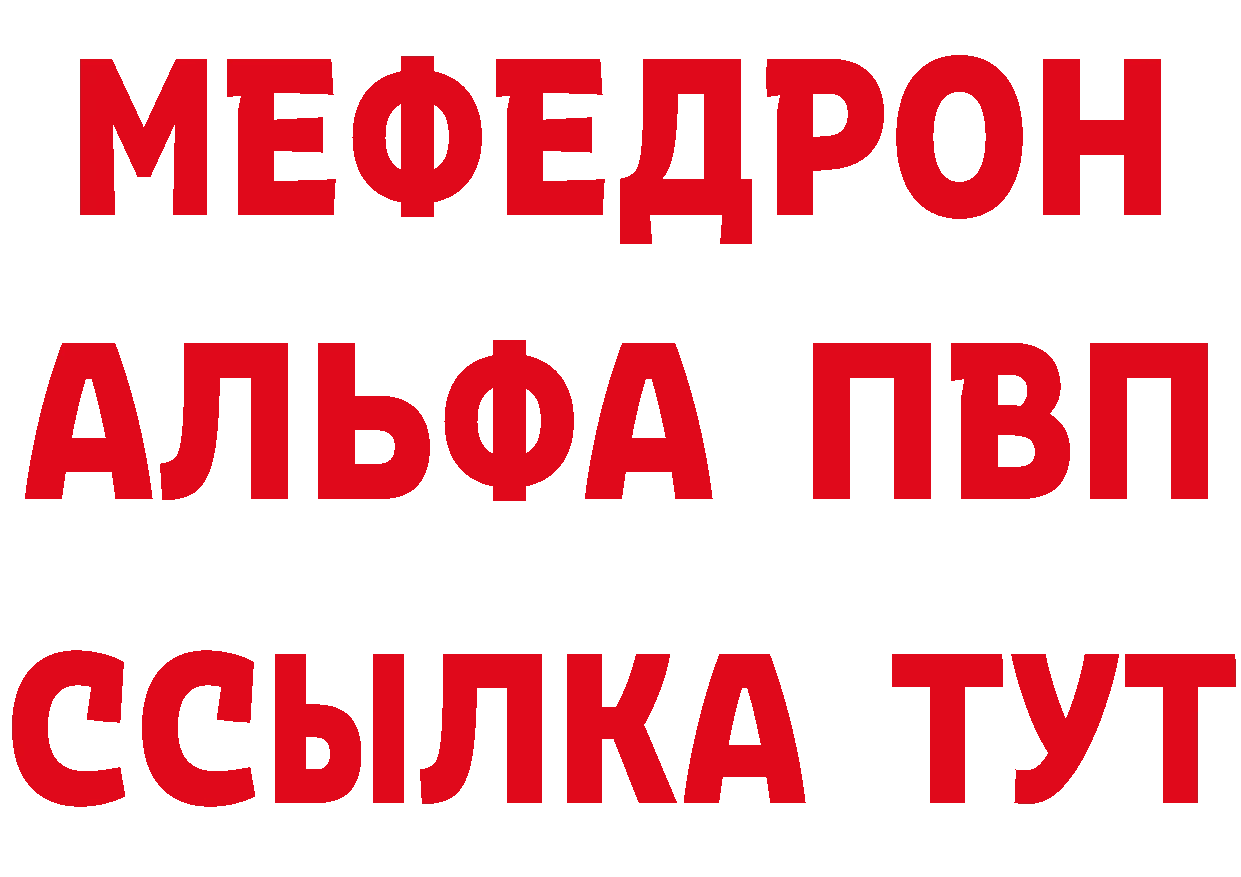 МЕФЕДРОН
АЛЬФА ПВП
ССЫЛКА ТУТ